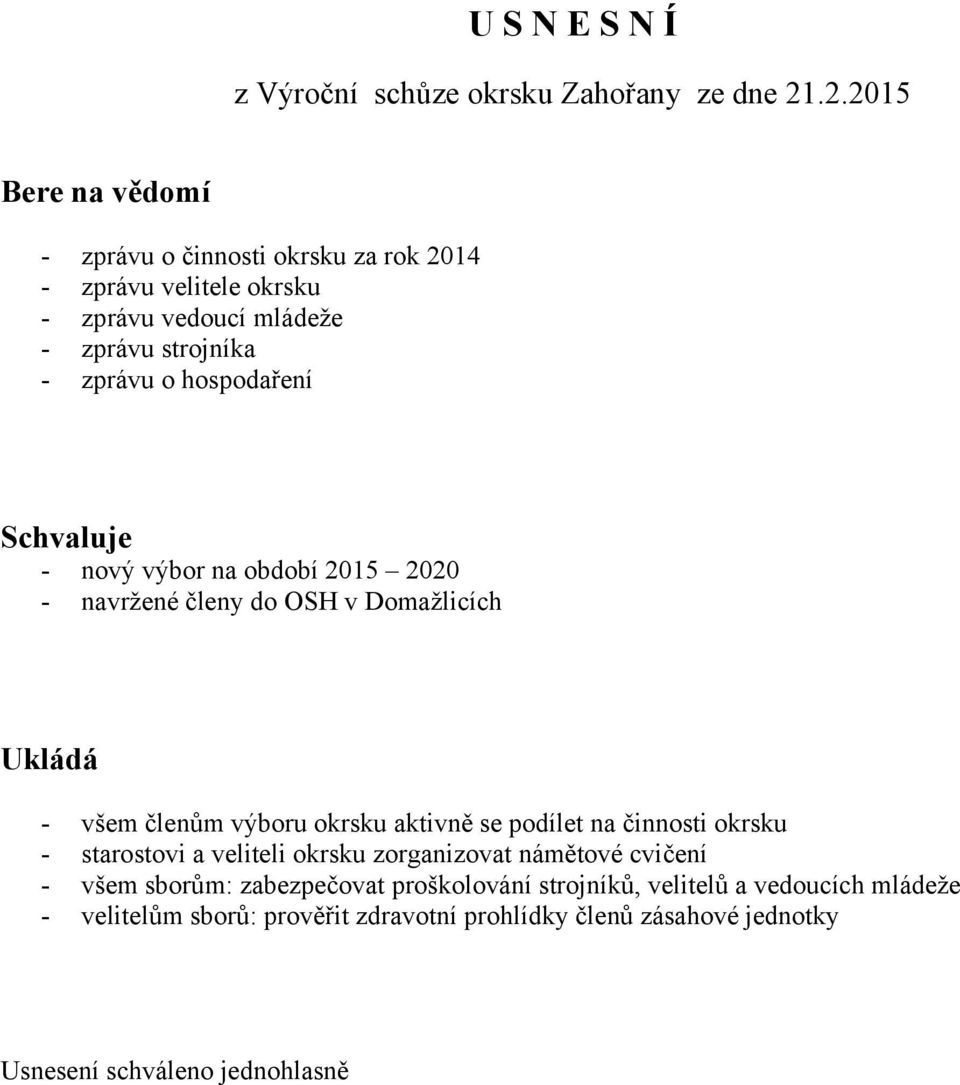 U S N E S N Í

z Výroční schůze okrsku Zahořany ze dne 21.2.2015

Bere na vědomí

- zprávu o činnosti okrsku za rok 2014
- zprávu velitele okrsku
- zprávu vedoucí mládeže
- zprávu strojníka
- zprávu o hospodaření

Schvaluje

- nový výbor na období 2015 – 2020
- navržené členy do OSH v Domažlicích

Ukládá

- všem členům výboru okrsku aktivně se podílet na činnosti okrsku
- starostovi a veliteli okrsku zorganizovat námětové cvičení
- všem sborům: zabezpečovat proškolování strojníků, velitelů a vedoucích mládeže
- velitelům sborů: prověřit zdravotní prohlídky členů zásahové jednotky

Usnesení schváleno jednohlasně